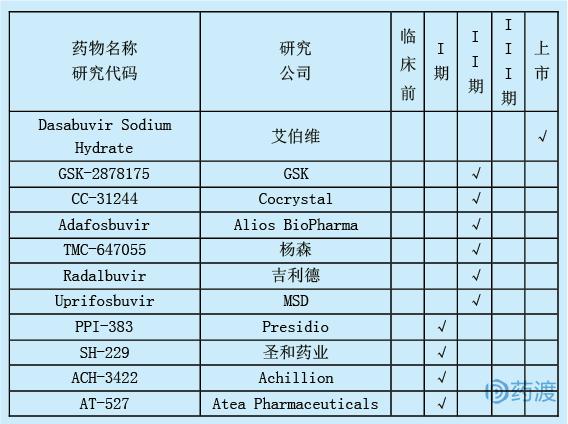 | 药物名称 研究代码 | 研究 公司 | 临床前 | I期 | II期 | III期 | 上市 |
|---|---|---|---|---|---|---|
| Dasabuvir Sodium Hydrate | 艾伯维 | | | | | √ |
| GSK-2878175 | GSK | | | √ | | |
| CC-31244 | Cocrystal | | | √ | | |
| Adafosbuvir | Alios BioPharma | | | √ | | |
| TMC-647055 | 杨森 | | | √ | | |
| Radalbuvir | 吉利德 | | | √ | | |
| Uprifosbuvir | MSD | | | √ | | |
| PPI-383 | Presidio | | √ | | | |
| SH-229 | 圣和药业 | | √ | | | |
| ACH-3422 | Achillion | | √ | | | |
| AT-527 | Atea Pharmaceuticals | | √ | | | |

药渡